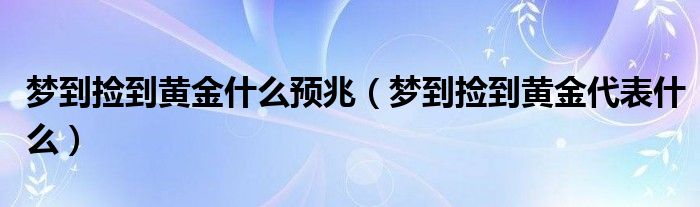 梦到捡到黄金什么预兆（梦到捡到黄金代表什么）